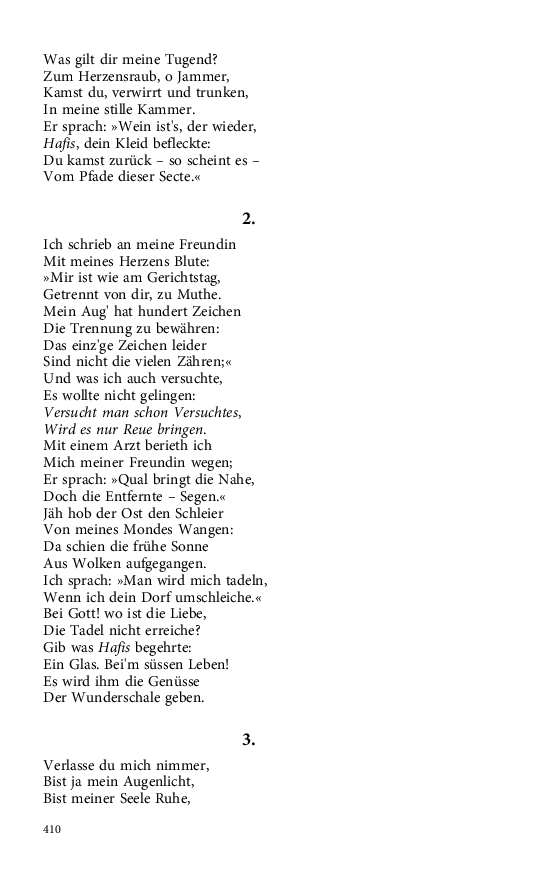 Was gilt dir meine Tugend?
Zum Herzensraub, o Jammer,
Kamst du, verwirrt und trunken,
In meine stille Kammer.
Er sprach: »Wein ist's, der wieder,
Hafis, dein Kleid befleckte:
Du kamst zurück – so scheint es –
Vom Pfade dieser Secte.«

2.

Ich schrieb an meine Freundin
Mit meines Herzens Blute:
»Mir ist wie am Gerichtstag,
Getrennt von dir, zu Muthe.
Mein Aug' hat hundert Zeichen
Die Trennung zu bewähren:
Das einz'ge Zeichen leider
Sind nicht die vielen Zähren;«
Und was ich auch versuchte,
Es wollte nicht gelingen:
Versucht man schon Versuchtes,
Wird es nur Reue bringen.
Mit einem Arzt berieth ich
Mich meiner Freundin wegen;
Er sprach: »Qual bringt die Nahe,
Doch die Entfernte – Segen.«
Jäh hob der Ost den Schleier
Von meines Mondes Wangen:
Da schien die frühe Sonne
Aus Wolken aufgegangen.
Ich sprach: »Man wird mich tadeln,
Wenn ich dein Dorf umschleiche.«
Bei Gott! wo ist die Liebe,
Die Tadel nicht erreiche?
Gib was Hafis begehrte:
Ein Glas. Bei'm süssen Leben!
Es wird ihm die Genüsse
Der Wunderschale geben.

3.

Verlasse du mich nimmer,
Bist ja mein Augenlicht,
Bist meiner Seele Ruhe,

410